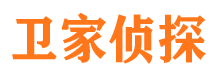 卫家侦探